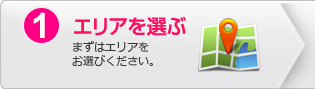 1

エリアを選ぶ

まずはエリアをお選びください。